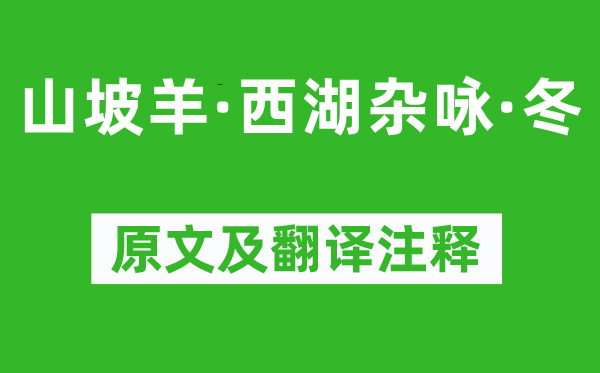 山坡羊·西湖杂咏·冬

原文及翻译注释